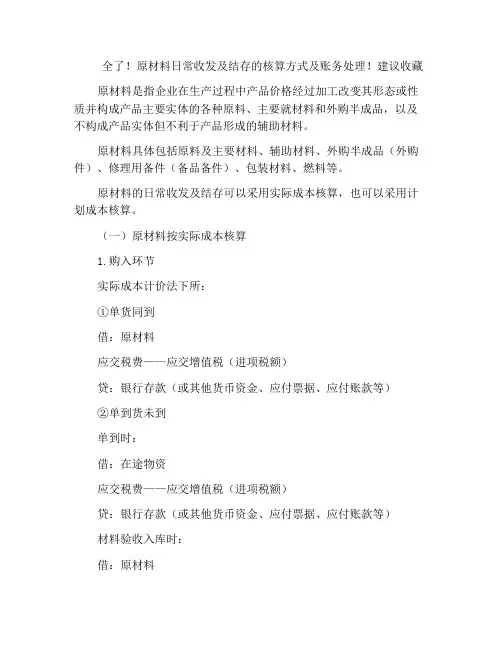 全了！原材料日常收发及结存的核算方式及账务处理！建议收藏

原材料是指企业在生产过程中产品价格经过加工改变其形态或性质并构成产品主要实体的各种原料、主要就材料和外购半成品，以及不构成产品实体但不利于产品形成的辅助材料。

原材料具体包括原料及主要材料、辅助材料、外购半成品（外购件）、修理用备件（备品备件）、包装材料、燃料等。

原材料的日常收发及结存可以采用实际成本核算，也可以采用计划成本核算。

（一）原材料按实际成本核算

1.购入环节

实际成本计价法下所：

①单货同到

借：原材料

应交税费——应交增值税（进项税额）

贷：银行存款（或其他货币资金、应付票据、应付账款等）

②单到货未到

单到时：

借：在途物资

应交税费——应交增值税（进项税额）

贷：银行存款（或其他货币资金、应付票据、应付账款等）

材料验收入库时：

借：原材料